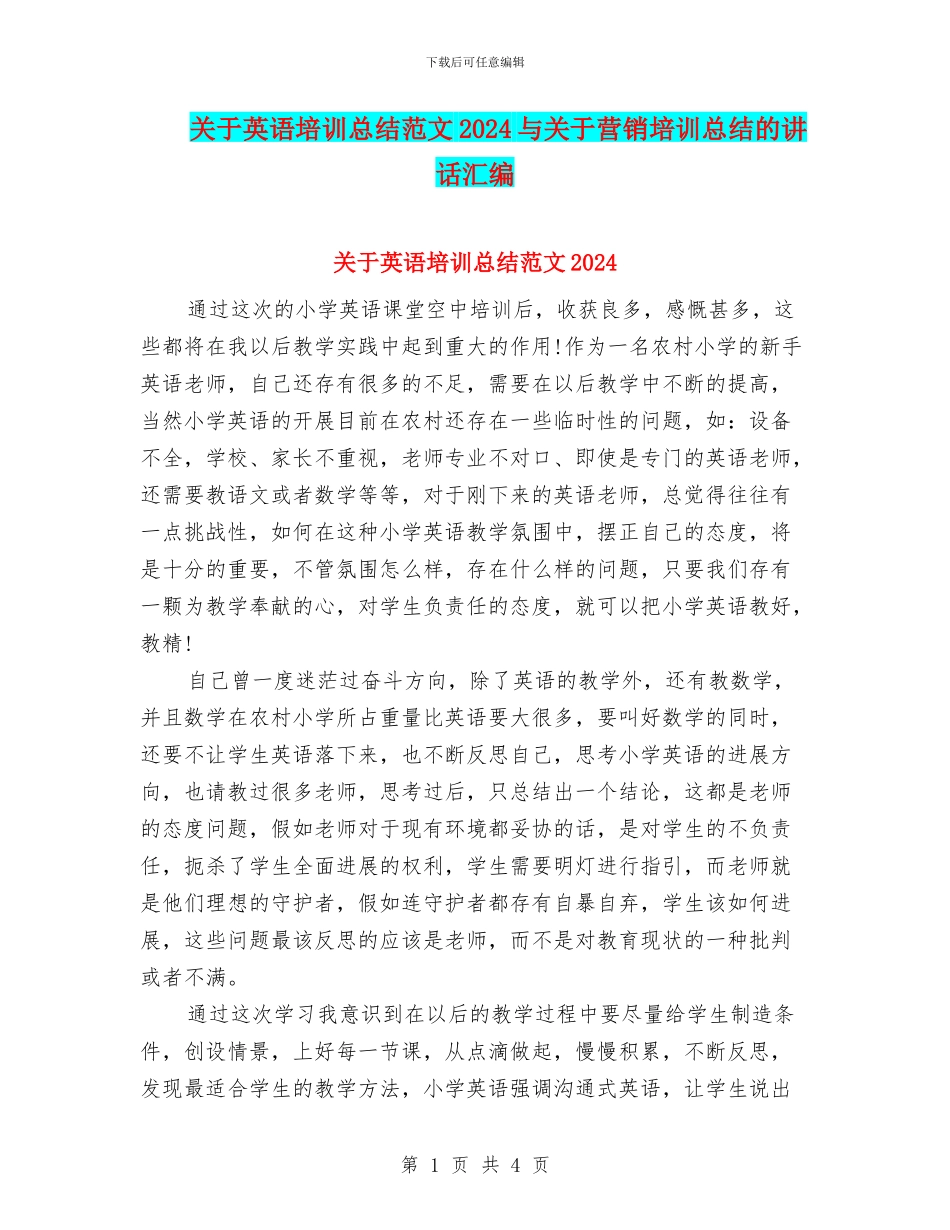 下载后可任意编辑

关于英语培训总结范文2024与关于营销培训总结的讲话汇编

关于英语培训总结范文2024

通过这次的小学英语课堂空中培训后，收获良多，感慨甚多，这些都将在我以后教学实践中起到重大的作用!作为一名农村小学的新手英语老师，自己还存有很多的不足，需要在以后教学中不断的提高，当然小学英语的开展目前在农村还存在一些临时性的问题，如：设备不全，学校、家长不重视，老师专业不对口、即使是专门的英语老师，还需要教语文或者数学等等，对于刚下来的英语老师，总觉得往往有一点挑战性，如何在这种小学英语教学氛围中，摆正自己的态度，将是十分的重要，不管氛围怎么样，存在什么样的问题，只要我们存有一颗为教学奉献的心，对学生负责任的态度，就可以把小学英语教好，教精!

自己曾一度迷茫过奋斗方向，除了英语的教学外，还有教数学，并且数学在农村小学所占重量比英语要大很多，要叫好数学的同时，还要不让学生英语落下来，也不断反思自己，思考小学英语的进展方向，也请教过很多老师，思考过后，只总结出一个结论，这都是老师的态度问题，假如老师对于现有环境都妥协的话，是对学生的不负责任，扼杀了学生全面进展的权利，学生需要明灯进行指引，而老师就是他们理想的守护者，假如连守护者都存有自暴自弃，学生该如何进展，这些问题最该反思的应该是老师，而不是对教育现状的一种批判或者不满。

通过这次学习我意识到在以后的教学过程中要尽量给学生制造条件，创设情景，上好每一节课，从点滴做起，慢慢积累，不断反思，发现最适合学生的教学方法，小学英语强调沟通式英语，让学生说出

第 1 页 共 4 页